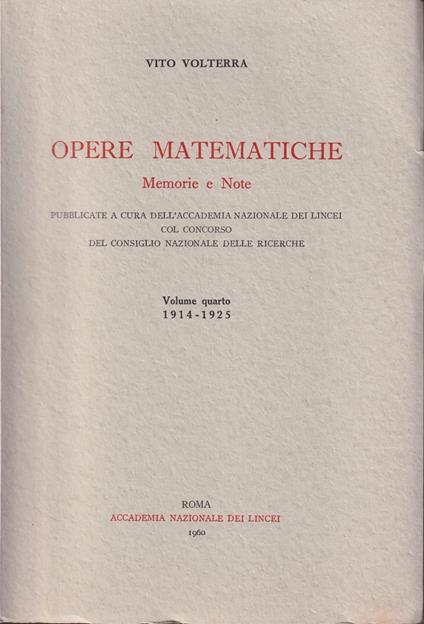 VITO VOLTERRA

OPERE MATEMATICHE

Memorie e Note

PUBBLICATE A CURA DELL'ACCADEMIA NAZIONALE DEI LINCEI
COL CONCORSO
DEL CONSIGLIO NAZIONALE DELLE RICERCHE

Volume quarto
1914-1925

ROMA
ACCADEMIA NAZIONALE DEI LINCEI
1960